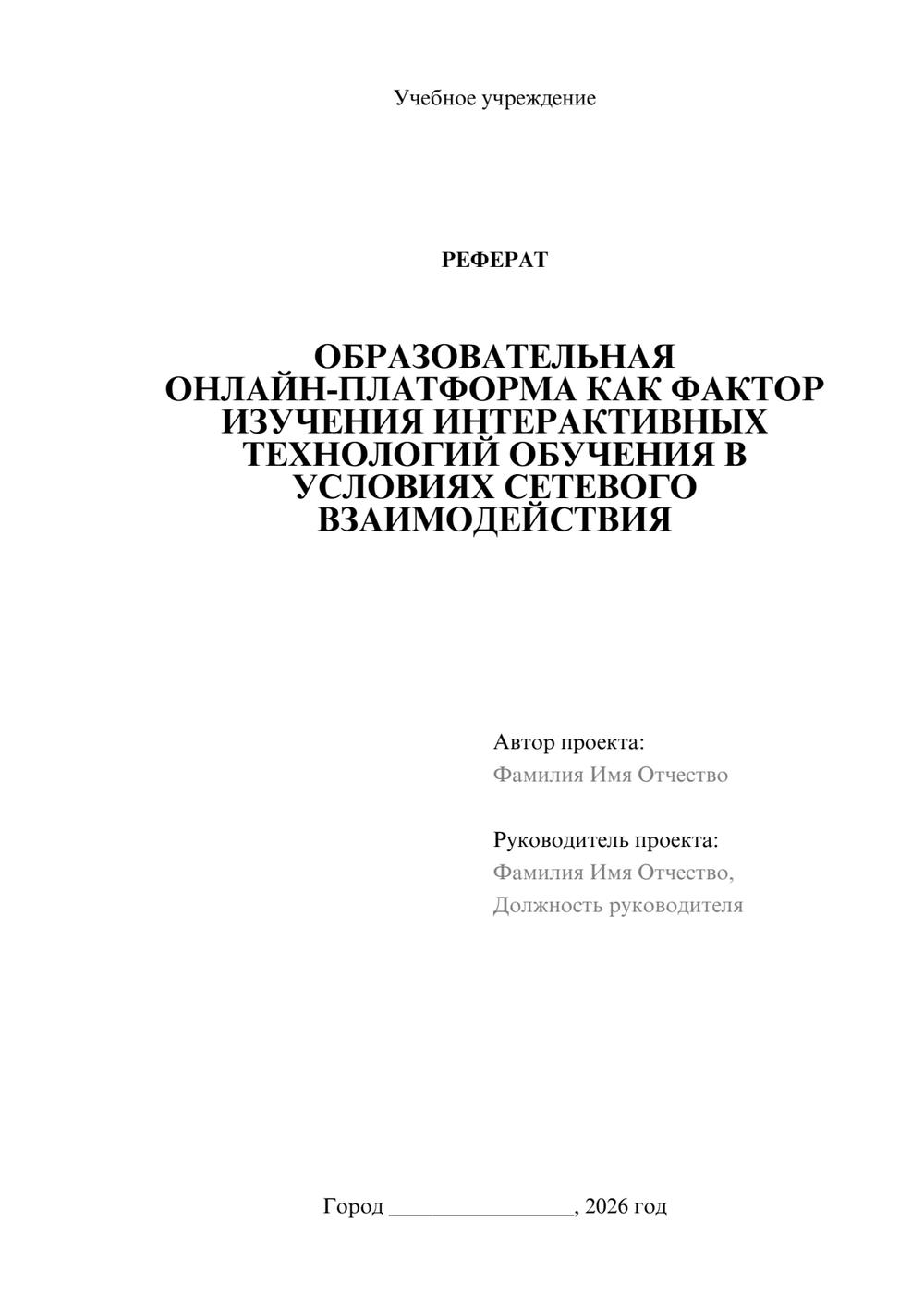 Учебное учреждение

РЕФЕРАТ

ОБРАЗОВАТЕЛЬНАЯ ОНЛАЙН-ПЛАТФОРМА КАК ФАКТОР ИЗУЧЕНИЯ ИНТЕРАКТИВНЫХ ТЕХНОЛОГИЙ ОБУЧЕНИЯ В УСЛОВИЯХ СЕТЕВОГО ВЗАИМОДЕЙСТВИЯ

Автор проекта:
Фамилия Имя Отчество

Руководитель проекта:
Фамилия Имя Отчество,
Должность руководителя

Город ________________, 2026 год